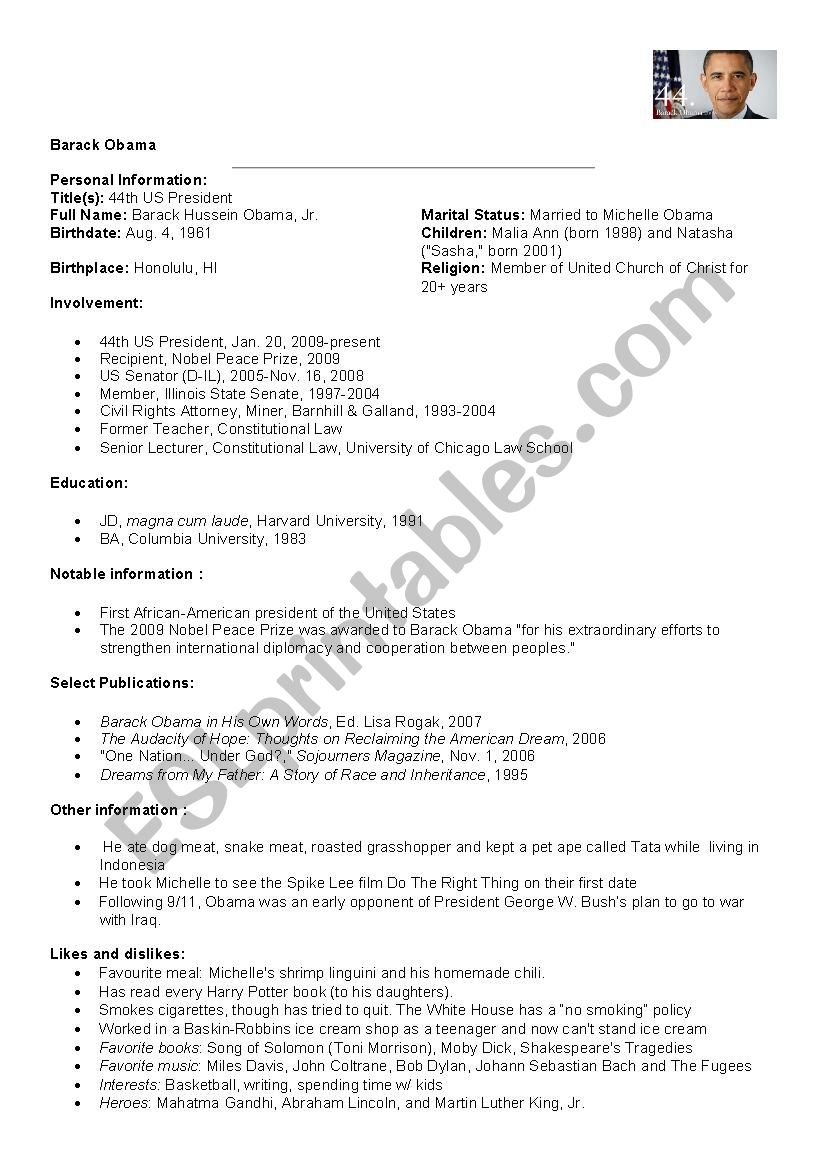 44.
Barack Obama

Barack Obama

Personal Information:
Title(s): 44th US President
Full Name: Barack Hussein Obama, Jr.
Birthdate: Aug. 4, 1961

Birthplace: Honolulu, HI

Marital Status: Married to Michelle Obama
Children: Malia Ann (born 1998) and Natasha ("Sasha," born 2001)
Religion: Member of United Church of Christ for 20+ years

Involvement:

- 44th US President, Jan. 20, 2009-present
- Recipient, Nobel Peace Prize, 2009
- US Senator (D-IL), 2005-Nov. 16, 2008
- Member, Illinois State Senate, 1997-2004
- Civil Rights Attorney, Miner, Barnhill & Galland, 1993-2004
- Former Teacher, Constitutional Law
- Senior Lecturer, Constitutional Law, University of Chicago Law School

Education:

- JD, magna cum laude, Harvard University, 1991
- BA, Columbia University, 1983

Notable information :

- First African-American president of the United States
- The 2009 Nobel Peace Prize was awarded to Barack Obama "for his extraordinary efforts to strengthen international diplomacy and cooperation between peoples."

Select Publications:

- Barack Obama in His Own Words, Ed. Lisa Rogak, 2007
- The Audacity of Hope: Thoughts on Reclaiming the American Dream, 2006
- "One Nation... Under God?," Sojourners Magazine, Nov. 1, 2006
- Dreams from My Father: A Story of Race and Inheritance, 1995

Other information :

- He ate dog meat, snake meat, roasted grasshopper and kept a pet ape called Tata while living in Indonesia
- He took Michelle to see the Spike Lee film Do The Right Thing on their first date
- Following 9/11, Obama was an early opponent of President George W. Bush's plan to go to war with Iraq.

Likes and dislikes:
- Favourite meal: Michelle's shrimp linguini and his homemade chili.
- Has read every Harry Potter book (to his daughters).
- Smokes cigarettes, though has tried to quit. The White House has a "no smoking" policy
- Worked in a Baskin-Robbins ice cream shop as a teenager and now can't stand ice cream
- Favorite books: Song of Solomon (Toni Morrison), Moby Dick, Shakespeare's Tragedies
- Favorite music: Miles Davis, John Coltrane, Bob Dylan, Johann Sebastian Bach and The Fugees
- Interests: Basketball, writing, spending time w/ kids
- Heroes: Mahatma Gandhi, Abraham Lincoln, and Martin Luther King, Jr.

ESLprintables.com